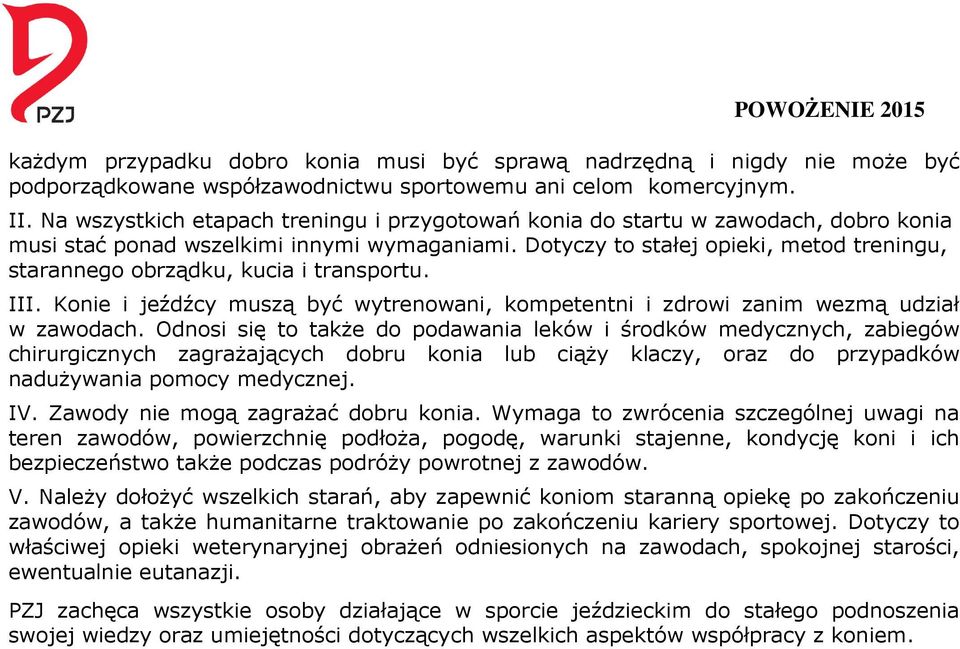 PZJ

POWOŻENIE 2015

każdym przypadku dobro konia musi być sprawą nadrzędną i nigdy nie może być podporządkowane współzawodnictwu sportowemu ani celom komercyjnym.

II. Na wszystkich etapach treningu i przygotowań konia do startu w zawodach, dobro konia musi stać ponad wszelkimi innymi wymaganiami. Dotyczy to stałej opieki, metod treningu, starannego obrządku, kucia i transportu.

III. Konie i jeźdźcy muszą być wytrenowani, kompetentni i zdrowi zanim wezmą udział w zawodach. Odnosi się to także do podawania leków i środków medycznych, zabiegów chirurgicznych zagrażających dobru konia lub ciąży klaczy, oraz do przypadków nadużywania pomocy medycznej.

IV. Zawody nie mogą zagrażać dobru konia. Wymaga to zwrócenia szczególnej uwagi na teren zawodów, powierzchnię podłoża, pogodę, warunki stajenne, kondycję koni i ich bezpieczeństwo także podczas podróży powrotnej z zawodów.

V. Należy dołożyć wszelkich starań, aby zapewnić koniom staranną opiekę po zakończeniu zawodów, a także humanitarne traktowanie po zakończeniu kariery sportowej. Dotyczy to właściwej opieki weterynaryjnej obrażeń odniesionych na zawodach, spokojnej starości, ewentualnie eutanazji.

PZJ zachęca wszystkie osoby działające w sporcie jeździeckim do stałego podnoszenia swojej wiedzy oraz umiejętności dotyczących wszelkich aspektów współpracy z koniem.